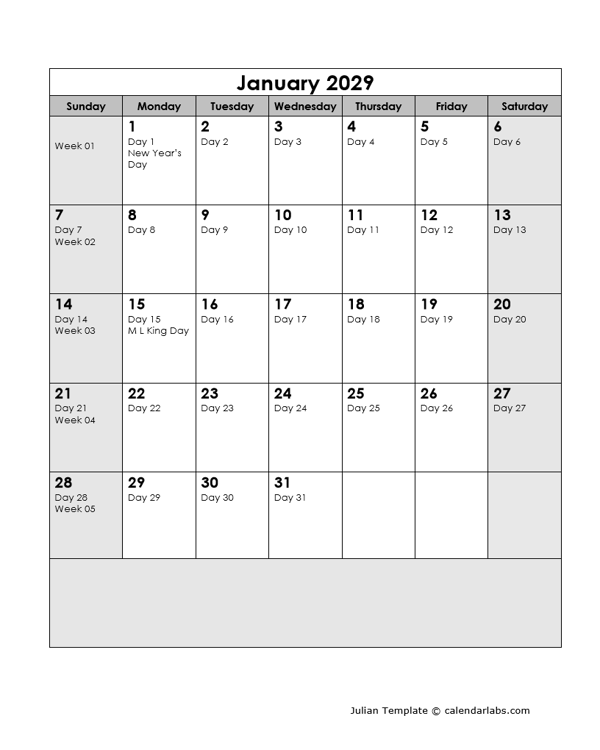 January 2029

| Sunday | Monday | Tuesday | Wednesday | Thursday | Friday | Saturday |
|---|---|---|---|---|---|---|
| Week 01 | 1 Day 1 New Year's Day | 2 Day 2 | 3 Day 3 | 4 Day 4 | 5 Day 5 | 6 Day 6 |
| 7 Day 7 Week 02 | 8 Day 8 | 9 Day 9 | 10 Day 10 | 11 Day 11 | 12 Day 12 | 13 Day 13 |
| 14 Day 14 Week 03 | 15 Day 15 M L King Day | 16 Day 16 | 17 Day 17 | 18 Day 18 | 19 Day 19 | 20 Day 20 |
| 21 Day 21 Week 04 | 22 Day 22 | 23 Day 23 | 24 Day 24 | 25 Day 25 | 26 Day 26 | 27 Day 27 |
| 28 Day 28 Week 05 | 29 Day 29 | 30 Day 30 | 31 Day 31 | | | |

Julian Template © calendarlabs.com